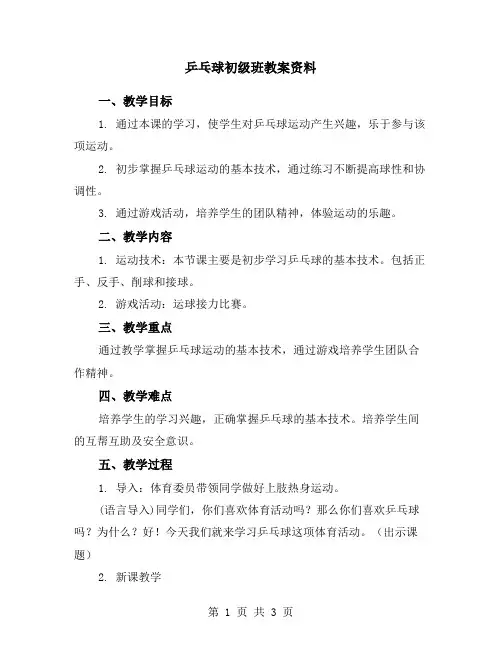 乒乓球初级班教案资料

一、教学目标

1. 通过本课的学习，使学生对乒乓球运动产生兴趣，乐于参与该项运动。

2. 初步掌握乒乓球运动的基本技术，通过练习不断提高球性和协调性。

3. 通过游戏活动，培养学生的团队精神，体验运动的乐趣。

二、教学内容

1. 运动技术：本节课主要是初步学习乒乓球的基本技术。包括正手、反手、削球和接球。

2. 游戏活动：运球接力比赛。

三、教学重点

通过教学掌握乒乓球运动的基本技术，通过游戏培养学生团队合作精神。

四、教学难点

培养学生的学习兴趣，正确掌握乒乓球的基本技术。培养学生间的互帮互助及安全意识。

五、教学过程

1. 导入：体育委员带领同学做好上肢热身运动。

(语言导入)同学们，你们喜欢体育活动吗？那么你们喜欢乒乓球吗？为什么？好！今天我们就来学习乒乓球这项体育活动。（出示课题）

2. 新课教学

第 1 页 共 3 页